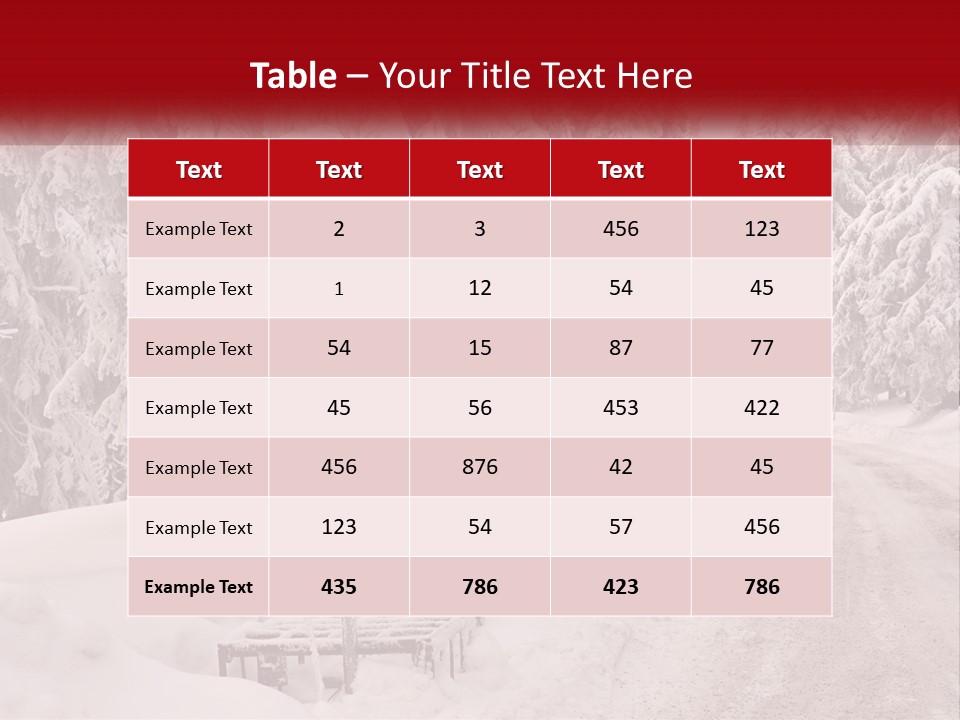 Table – Your Title Text Here

| Text | Text | Text | Text | Text |
|---|---|---|---|---|
| Example Text | 2 | 3 | 456 | 123 |
| Example Text | 1 | 12 | 54 | 45 |
| Example Text | 54 | 15 | 87 | 77 |
| Example Text | 45 | 56 | 453 | 422 |
| Example Text | 456 | 876 | 42 | 45 |
| Example Text | 123 | 54 | 57 | 456 |
| Example Text | 435 | 786 | 423 | 786 |